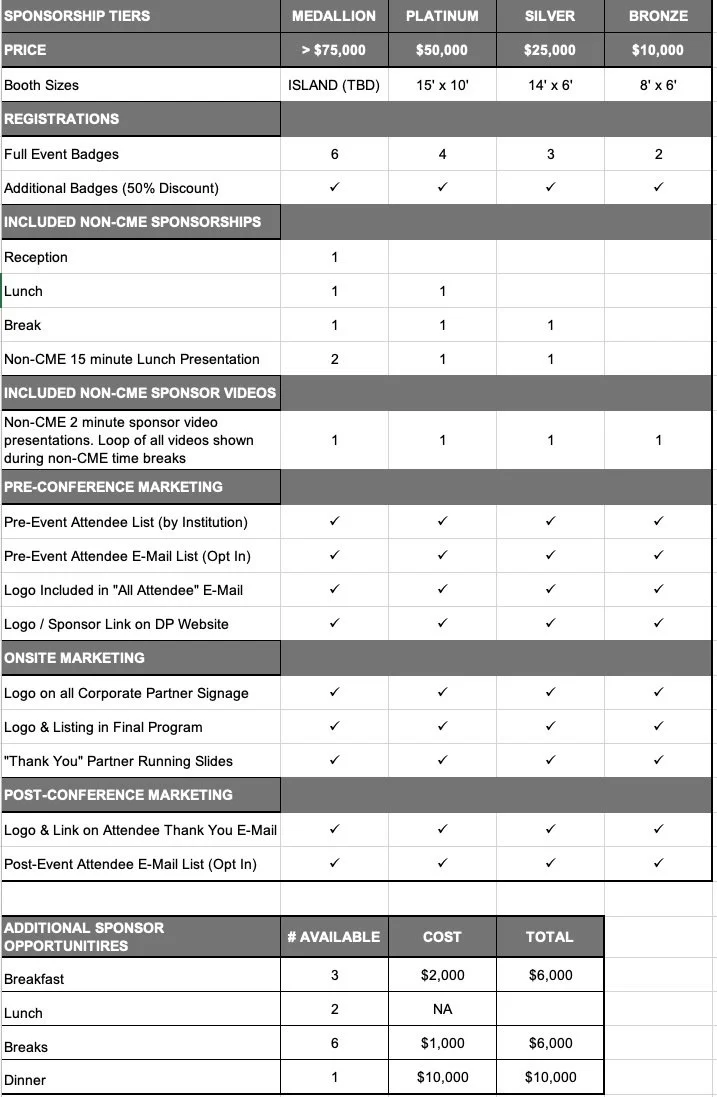 | SPONSORSHIP TIERS | MEDALLION | PLATINUM | SILVER | BRONZE |
|---|---|---|---|---|
| PRICE | > $75,000 | $50,000 | $25,000 | $10,000 |
| Booth Sizes | ISLAND (TBD) | 15' x 10' | 14' x 6' | 8' x 6' |
| REGISTRATIONS | | | | |
| Full Event Badges | 6 | 4 | 3 | 2 |
| Additional Badges (50% Discount) | ✓ | ✓ | ✓ | ✓ |
| INCLUDED NON-CME SPONSORSHIPS | | | | |
| Reception | 1 | | | |
| Lunch | 1 | 1 | | |
| Break | 1 | 1 | 1 | |
| Non-CME 15 minute Lunch Presentation | 2 | 1 | 1 | |
| INCLUDED NON-CME SPONSOR VIDEOS | | | | |
| Non-CME 2 minute sponsor video presentations. Loop of all videos shown during non-CME time breaks | 1 | 1 | 1 | 1 |
| PRE-CONFERENCE MARKETING | | | | |
| Pre-Event Attendee List (by Institution) | ✓ | ✓ | ✓ | ✓ |
| Pre-Event Attendee E-Mail List (Opt In) | ✓ | ✓ | ✓ | ✓ |
| Logo Included in "All Attendee" E-Mail | ✓ | ✓ | ✓ | ✓ |
| Logo / Sponsor Link on DP Website | ✓ | ✓ | ✓ | ✓ |
| ONSITE MARKETING | | | | |
| Logo on all Corporate Partner Signage | ✓ | ✓ | ✓ | ✓ |
| Logo & Listing in Final Program | ✓ | ✓ | ✓ | ✓ |
| "Thank You" Partner Running Slides | ✓ | ✓ | ✓ | ✓ |
| POST-CONFERENCE MARKETING | | | | |
| Logo & Link on Attendee Thank You E-Mail | ✓ | ✓ | ✓ | ✓ |
| Post-Event Attendee E-Mail List (Opt In) | ✓ | ✓ | ✓ | ✓ |

| ADDITIONAL SPONSOR OPPORTUNITIRES | # AVAILABLE | COST | TOTAL |
|---|---|---|---|
| Breakfast | 3 | $2,000 | $6,000 |
| Lunch | 2 | NA | |
| Breaks | 6 | $1,000 | $6,000 |
| Dinner | 1 | $10,000 | $10,000 |